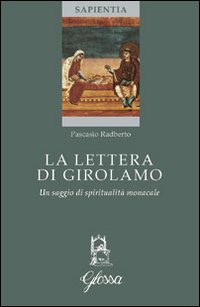 SAPIENTIA

Pascasio Radberto

LA LETTERA DI GIROLAMO

Un saggio di spiritualità monacale

Glossa